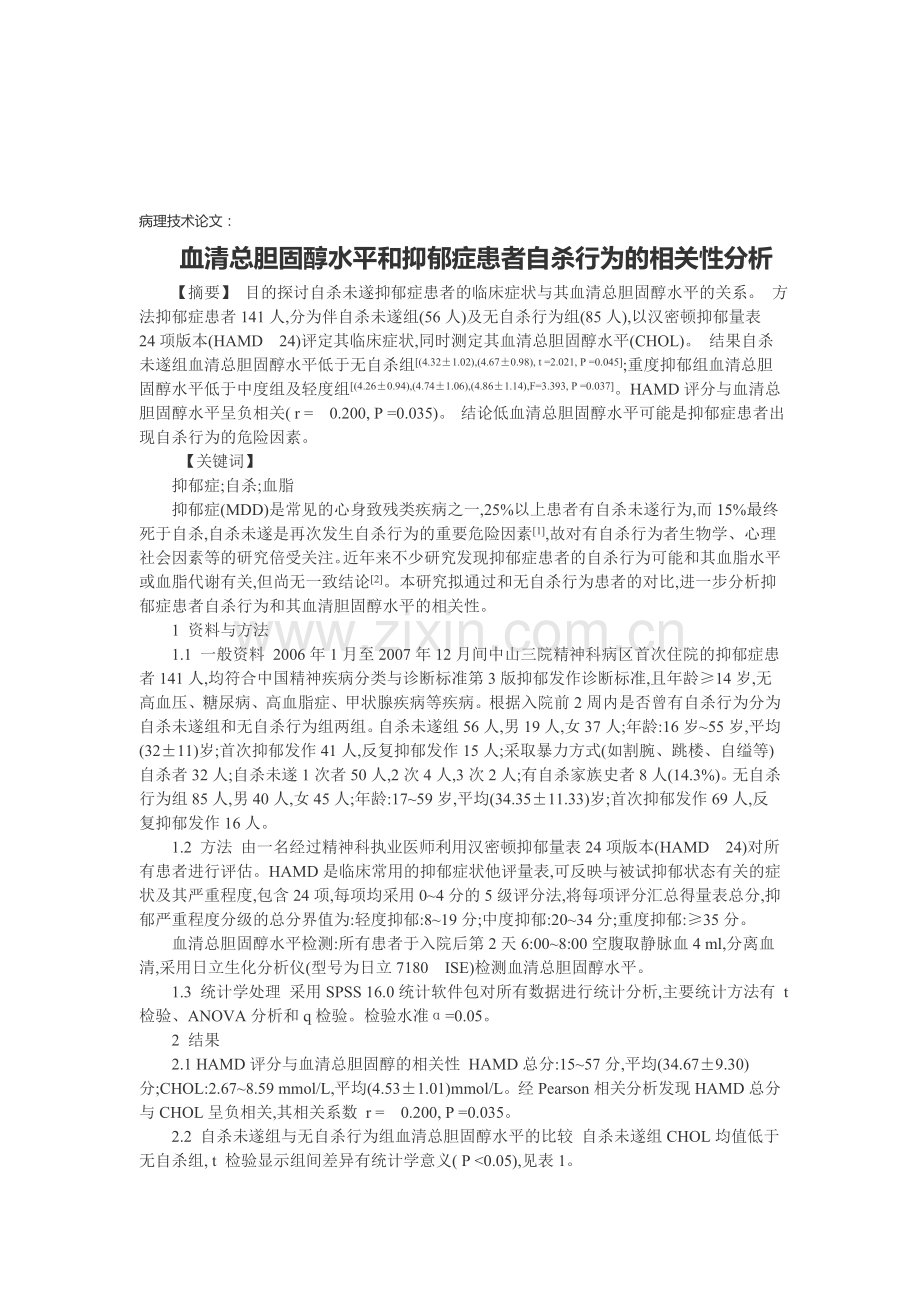 病理技术论文：

血清总胆固醇水平和抑郁症患者自杀行为的相关性分析

【摘要】 目的探讨自杀未遂抑郁症患者的临床症状与其血清总胆固醇水平的关系。 方法抑郁症患者 141 人,分为伴自杀未遂组(56 人)及无自杀行为组(85 人),以汉密顿抑郁量表 24 项版本(HAMD 24)评定其临床症状,同时测定其血清总胆固醇水平(CHOL)。 结果自杀未遂组血清总胆固醇水平低于无自杀组[(4.32±1.02),(4.67±0.98), t =2.021, P =0.045];重度抑郁组血清总胆固醇水平低于中度组及轻度组[(4.26±0.94),(4.74±1.06),(4.86±1.14),F=3.393, P =0.037]。HAMD 评分与血清总胆固醇水平呈负相关( r = 0.200, P =0.035)。 结论低血清总胆固醇水平可能是抑郁症患者出现自杀行为的危险因素。

【关键词】

抑郁症;自杀;血脂

抑郁症(MDD)是常见的心身致残类疾病之一,25%以上患者有自杀未遂行为,而 15%最终死于自杀,自杀未遂是再次发生自杀行为的重要危险因素[1],故对有自杀行为者生物学、心理社会因素等的研究倍受关注。近年来不少研究发现抑郁症患者的自杀行为可能和其血脂水平或血脂代谢有关,但尚无一致结论[2]。本研究拟通过和无自杀行为患者的对比,进一步分析抑郁症患者自杀行为和其血清胆固醇水平的相关性。

1 资料与方法

1.1 一般资料 2006 年 1 月至 2007 年 12 月间中山三院精神科病区首次住院的抑郁症患者 141 人,均符合中国精神疾病分类与诊断标准第 3 版抑郁发作诊断标准,且年龄≥14 岁,无高血压、糖尿病、高血脂症、甲状腺疾病等疾病。根据入院前 2 周内是否曾有自杀行为分为自杀未遂组和无自杀行为组两组。自杀未遂组 56 人,男 19 人,女 37 人;年龄:16 岁~55 岁,平均(32±11)岁;首次抑郁发作 41 人,反复抑郁发作 15 人;采取暴力方式(如割腕、跳楼、自缢等)自杀者 32 人;自杀未遂 1 次者 50 人,2 次 4 人,3 次 2 人;有自杀家族史者 8 人(14.3%)。无自杀行为组 85 人,男 40 人,女 45 人;年龄:17~59 岁,平均(34.35±11.33)岁;首次抑郁发作 69 人,反复抑郁发作 16 人。

1.2 方法 由一名经过精神科执业医师利用汉密顿抑郁量表 24 项版本(HAMD 24)对所有患者进行评估。HAMD 是临床常用的抑郁症状他评量表,可反映与被试抑郁状态有关的症状及其严重程度,包含 24 项,每项均采用 0~4 分的 5 级评分法,将每项评分汇总得量表总分,抑郁严重程度分级的总分界值为:轻度抑郁:8~19 分;中度抑郁:20~34 分;重度抑郁:≥35 分。

血清总胆固醇水平检测:所有患者于入院后第 2 天 6:00~8:00 空腹取静脉血 4 ml,分离血清,采用日立生化分析仪(型号为日立 7180 ISE)检测血清总胆固醇水平。

1.3 统计学处理 采用 SPSS 16.0 统计软件包对所有数据进行统计分析,主要统计方法有 t 检验、ANOVA 分析和 q 检验。检验水准 α =0.05。

2 结果

2.1 HAMD 评分与血清总胆固醇的相关性 HAMD 总分:15~57 分,平均(34.67±9.30)分;CHOL:2.67~8.59 mmol/L,平均(4.53±1.01)mmol/L。经 Pearson 相关分析发现 HAMD 总分与 CHOL 呈负相关,其相关系数 r = 0.200, P =0.035。

2.2 自杀未遂组与无自杀行为组血清总胆固醇水平的比较 自杀未遂组 CHOL 均值低于无自杀组, t 检验显示组间差异有统计学意义( P <0.05),见表 1。

www.zixin.com.cn